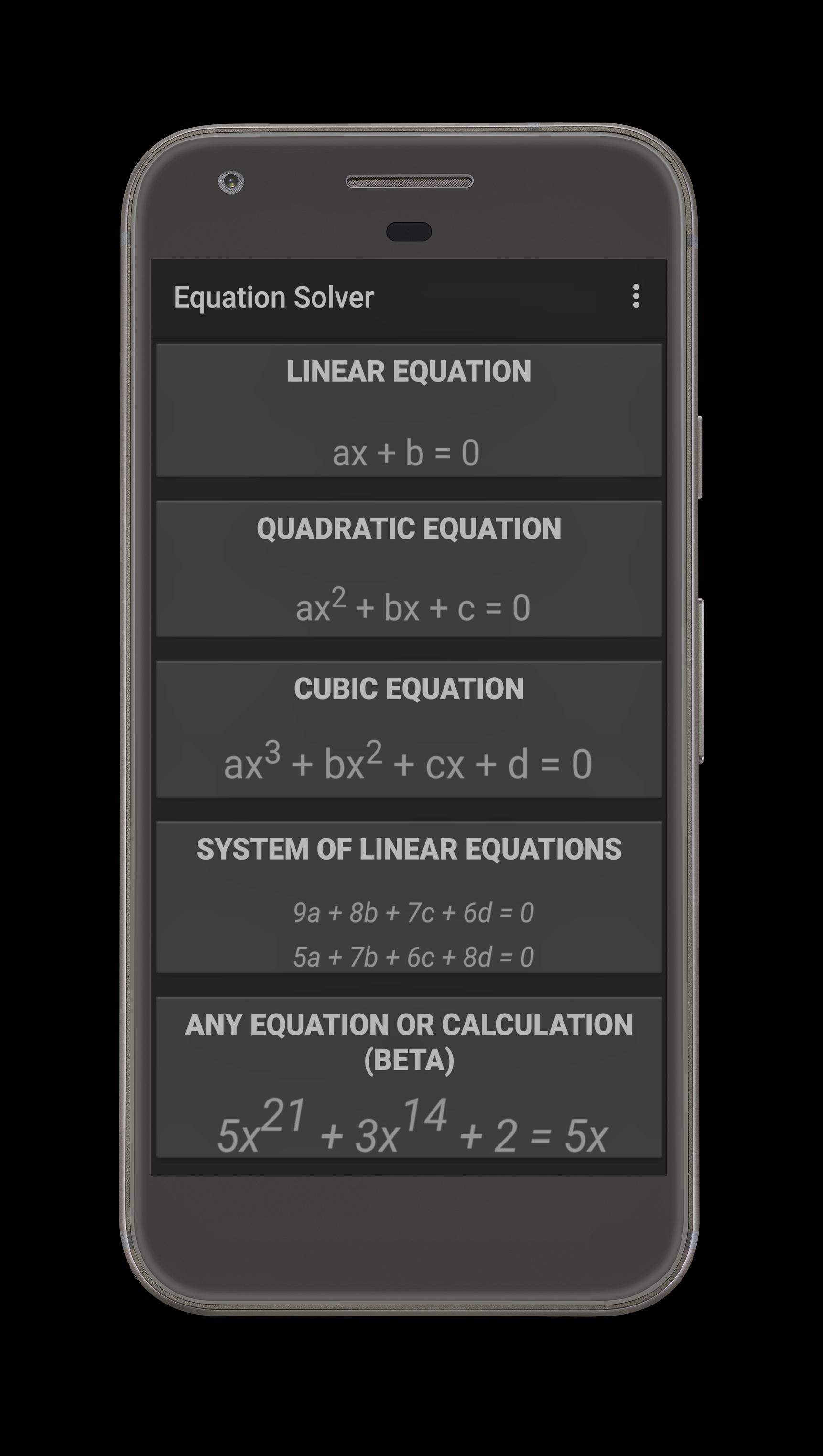 Equation Solver

LINEAR EQUATION

$ax + b = 0$

QUADRATIC EQUATION

$ax^2 + bx + c = 0$

CUBIC EQUATION

$ax^3 + bx^2 + cx + d = 0$

SYSTEM OF LINEAR EQUATIONS

$9a + 8b + 7c + 6d = 0$

$5a + 7b + 6c + 8d = 0$

ANY EQUATION OR CALCULATION (BETA)

$5x^{21} + 3x^{14} + 2 = 5x$